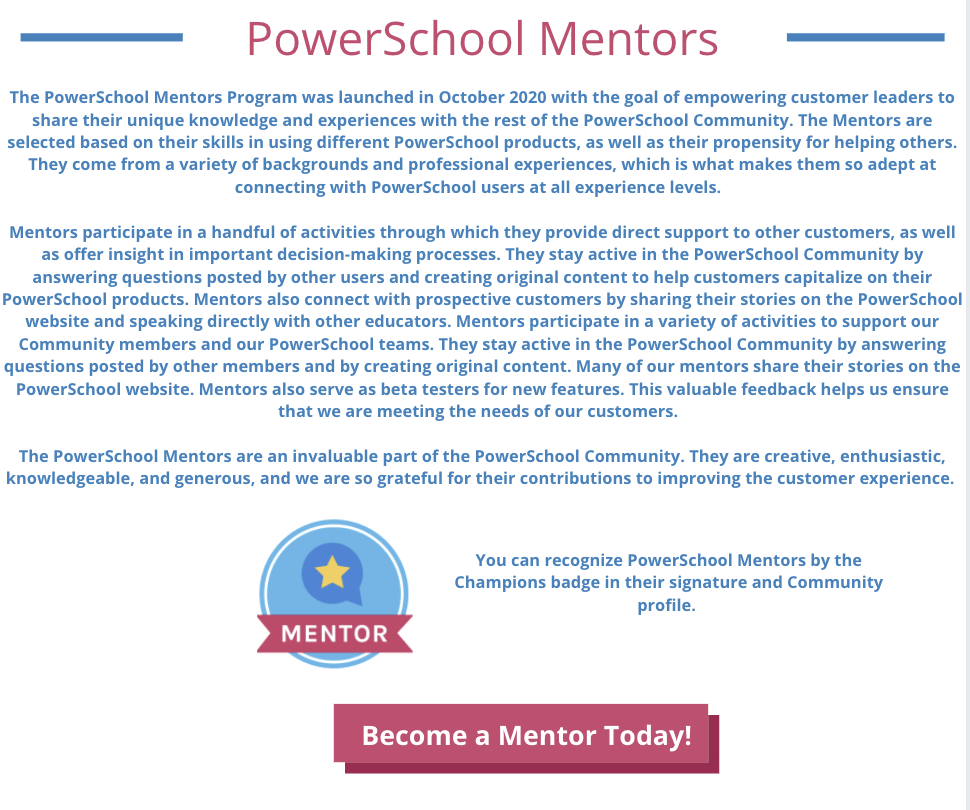 PowerSchool Mentors

The PowerSchool Mentors Program was launched in October 2020 with the goal of empowering customer leaders to share their unique knowledge and experiences with the rest of the PowerSchool Community. The Mentors are selected based on their skills in using different PowerSchool products, as well as their propensity for helping others. They come from a variety of backgrounds and professional experiences, which is what makes them so adept at connecting with PowerSchool users at all experience levels.

Mentors participate in a handful of activities through which they provide direct support to other customers, as well as offer insight in important decision-making processes. They stay active in the PowerSchool Community by answering questions posted by other users and creating original content to help customers capitalize on their PowerSchool products. Mentors also connect with prospective customers by sharing their stories on the PowerSchool website and speaking directly with other educators. Mentors participate in a variety of activities to support our Community members and our PowerSchool teams. They stay active in the PowerSchool Community by answering questions posted by other members and by creating original content. Many of our mentors share their stories on the PowerSchool website. Mentors also serve as beta testers for new features. This valuable feedback helps us ensure that we are meeting the needs of our customers.

The PowerSchool Mentors are an invaluable part of the PowerSchool Community. They are creative, enthusiastic, knowledgeable, and generous, and we are so grateful for their contributions to improving the customer experience.

MENTOR

You can recognize PowerSchool Mentors by the Champions badge in their signature and Community profile.

Become a Mentor Today!